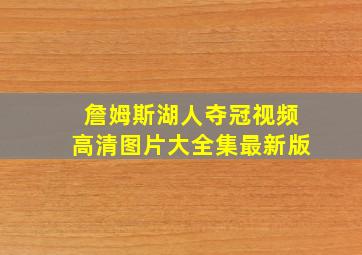 詹姆斯湖人夺冠视频
高清图片大全集最新版